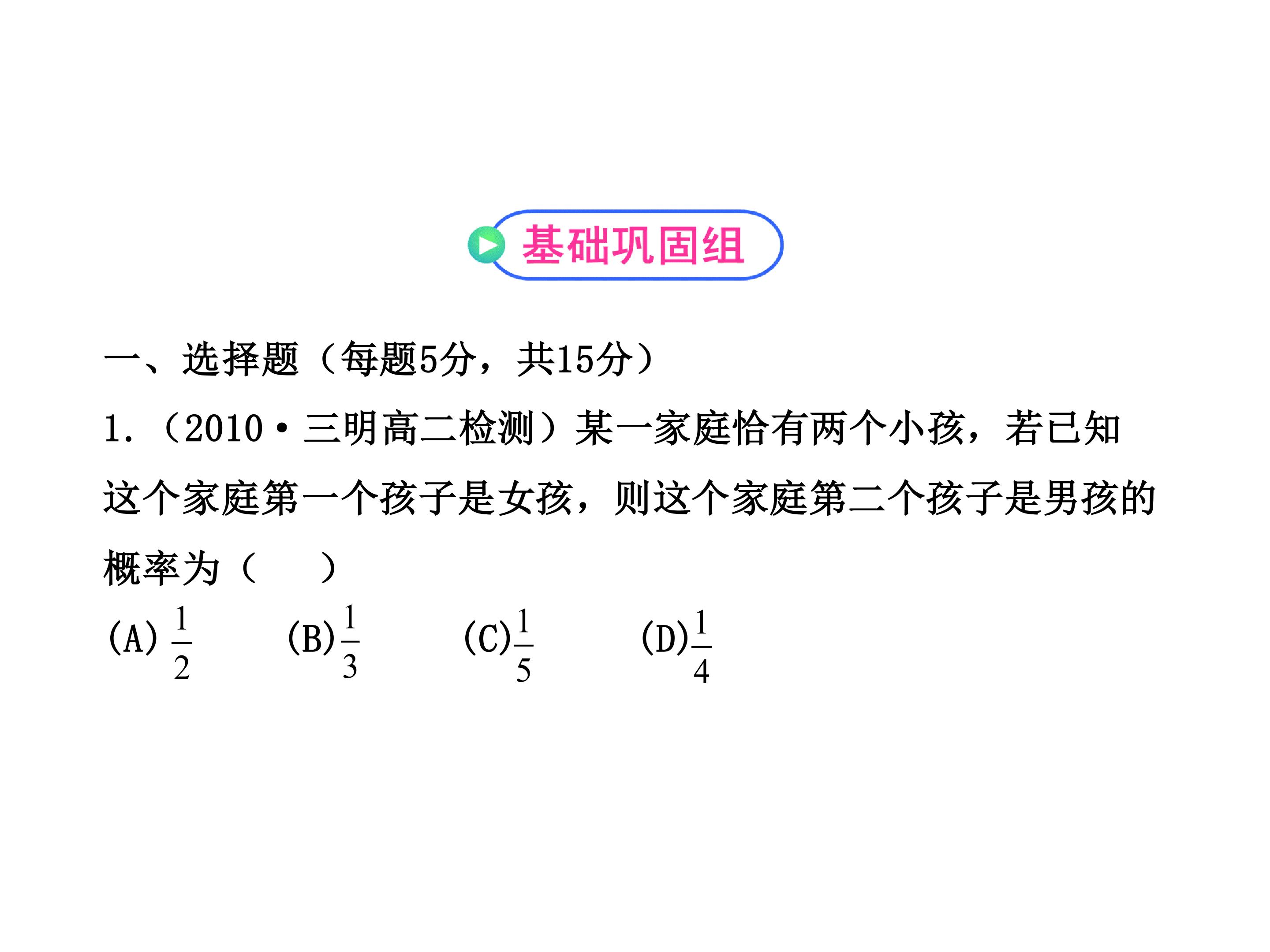 基础巩固组

一、选择题（每题5分，共15分）

1.（2010·三明高二检测）某一家庭恰有两个小孩，若已知这个家庭第一个孩子是女孩，则这个家庭第二个孩子是男孩的概率为（ ）

(A)$\frac{1}{2}$ (B)$\frac{1}{3}$ (C)$\frac{1}{5}$ (D)$\frac{1}{4}$